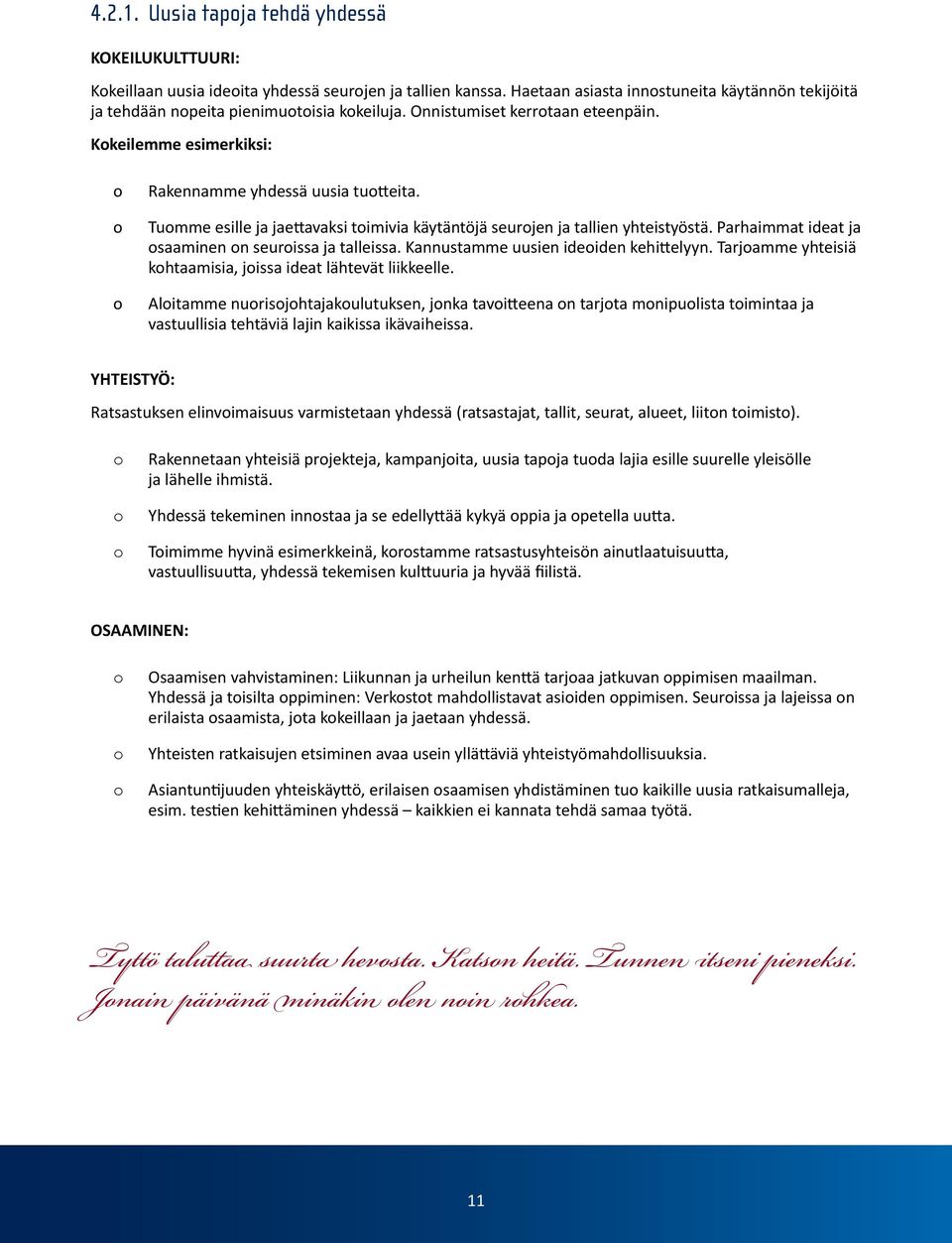 4.2.1. Uusia tapoja tehdä yhdessä

KOKEILUKULTTUURI:

Kokeillaan uusia ideoita yhdessä seurojen ja tallien kanssa. Haetaan asiasta innostuneita käytännön tekijöitä ja tehdään nopeita pienimuotoisia kokeiluja. Onnistumiset kerrotaan eteenpäin.

Kokeilemme esimerkiksi:

o Rakennamme yhdessä uusia tuotteita.

o Tuomme esille ja jaettavaksi toimivia käytäntöjä seurojen ja tallien yhteistyöstä. Parhaimmat ideat ja osaaminen on seuroissa ja talleissa. Kannustamme uusien ideoiden kehittelyyn. Tarjoamme yhteisiä kohtaamisia, joissa ideat lähtevät liikkeelle.

o Aloitamme nuorisojohtajakoulutuksen, jonka tavoitteena on tarjota monipuolista toimintaa ja vastuullisia tehtäviä lajin kaikissa ikävaiheissa.

YHTEISTYÖ:

Ratsastuksen elinvoimaisuus varmistetaan yhdessä (ratsastajat, tallit, seurat, alueet, liiton toimisto).

o Rakennetaan yhteisiä projekteja, kampanjoita, uusia tapoja tuoda lajia esille suurelle yleisölle ja lähelle ihmistä.

o Yhdessä tekeminen innostaa ja se edellyttää kykyä oppia ja opetella uutta.

o Toimimme hyvinä esimerkkeinä, korostamme ratsastusyhteisön ainutlaatuisuutta, vastuullisuutta, yhdessä tekemisen kulttuuria ja hyvää fiilistä.

OSAAMINEN:

o Osaamisen vahvistaminen: Liikunnan ja urheilun kenttä tarjoaa jatkuvan oppimisen maailman. Yhdessä ja toisilta oppiminen: Verkostot mahdollistavat asioiden oppimisen. Seuroissa ja lajeissa on erilaista osaamista, jota kokeillaan ja jaetaan yhdessä.

o Yhteisten ratkaisujen etsiminen avaa usein yllättäviä yhteistyömahdollisuuksia.

o Asiantuntijuuden yhteiskäyttö, erilaisen osaamisen yhdistäminen tuo kaikille uusia ratkaisumalleja, esim. testien kehittäminen yhdessä – kaikkien ei kannata tehdä samaa työtä.

Tyttö taluttaa suurta hevosta. Katson heitä. Tunnen itseni pieneksi. Jonain päivänä minäkin olen noin rohkea.

11